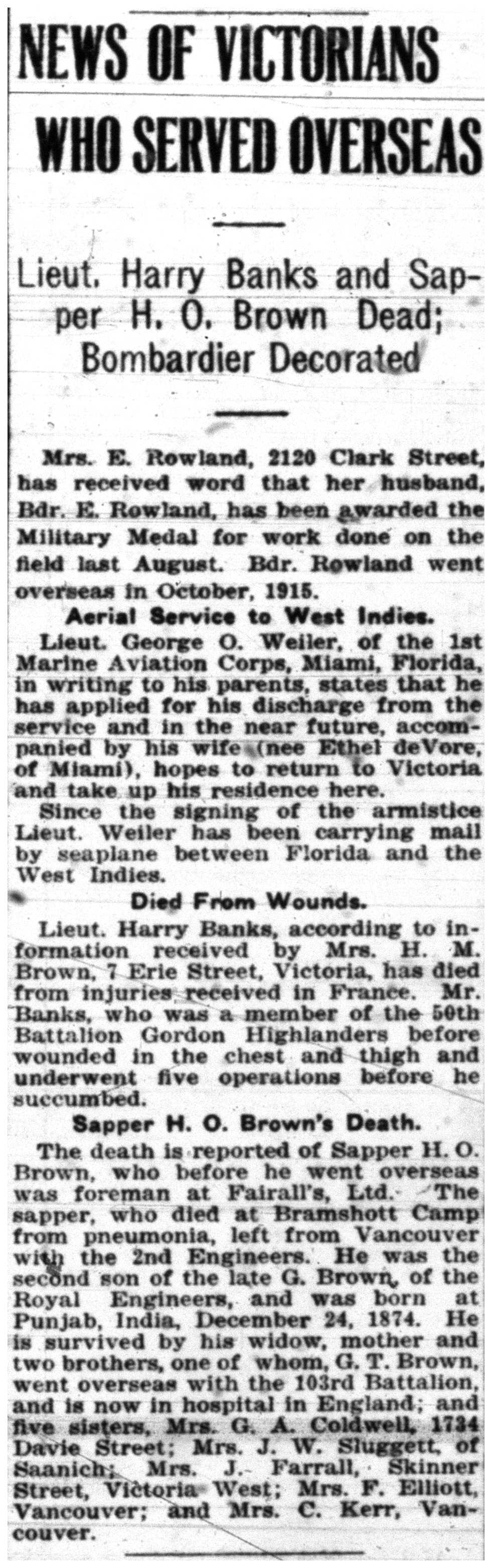 NEWS OF VICTORIANS WHO SERVED OVERSEAS

Lieut. Harry Banks and Sapper H. O. Brown Dead; Bombardier Decorated

Mrs. E. Rowland, 2120 Clark Street, has received word that her husband, Bdr. E. Rowland, has been awarded the Military Medal for work done on the field last August. Bdr. Rowland went overseas in October, 1915.

Aerial Service to West Indies.

Lieut. George O. Weiler, of the 1st Marine Aviation Corps, Miami, Florida, in writing to his parents, states that he has applied for his discharge from the service and in the near future, accompanied by his wife (nee Ethel deVore, of Miami), hopes to return to Victoria and take up his residence here.

Since the signing of the armistice Lieut. Weiler has been carrying mail by seaplane between Florida and the West Indies.

Died From Wounds.

Lieut. Harry Banks, according to information received by Mrs. H. M. Brown, 7 Erie Street, Victoria, has died from injuries received in France. Mr. Banks, who was a member of the 50th Battalion Gordon Highlanders before wounded in the chest and thigh and underwent five operations before he succumbed.

Sapper H. O. Brown's Death.

The death is reported of Sapper H. O. Brown, who before he went overseas was foreman at Fairall's, Ltd. The sapper, who died at Bramshott Camp from pneumonia, left from Vancouver with the 2nd Engineers. He was the second son of the late G. Brown, of the Royal Engineers, and was born at Punjab, India, December 24, 1874. He is survived by his widow, mother and two brothers, one of whom, G. T. Brown, went overseas with the 103rd Battalion, and is now in hospital in England; and five sisters, Mrs. G. A. Coldwell, 1734 Davie Street; Mrs. J. W. Sluggett, of Saanich; Mrs. J. Farrall, Skinner Street, Victoria West; Mrs. F. Elliott, Vancouver; and Mrs. C. Kerr, Vancouver.